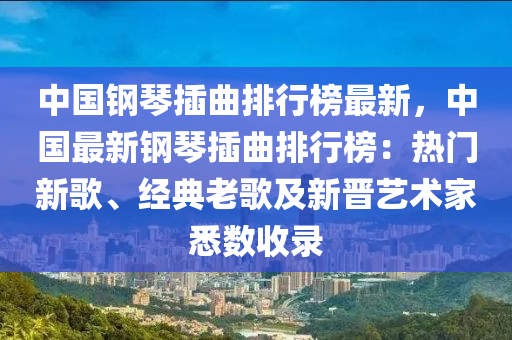 中国钢琴插曲排行榜最新，中国最新钢琴插曲排行榜：热门新歌、经典老歌及新晋艺术家悉数收录